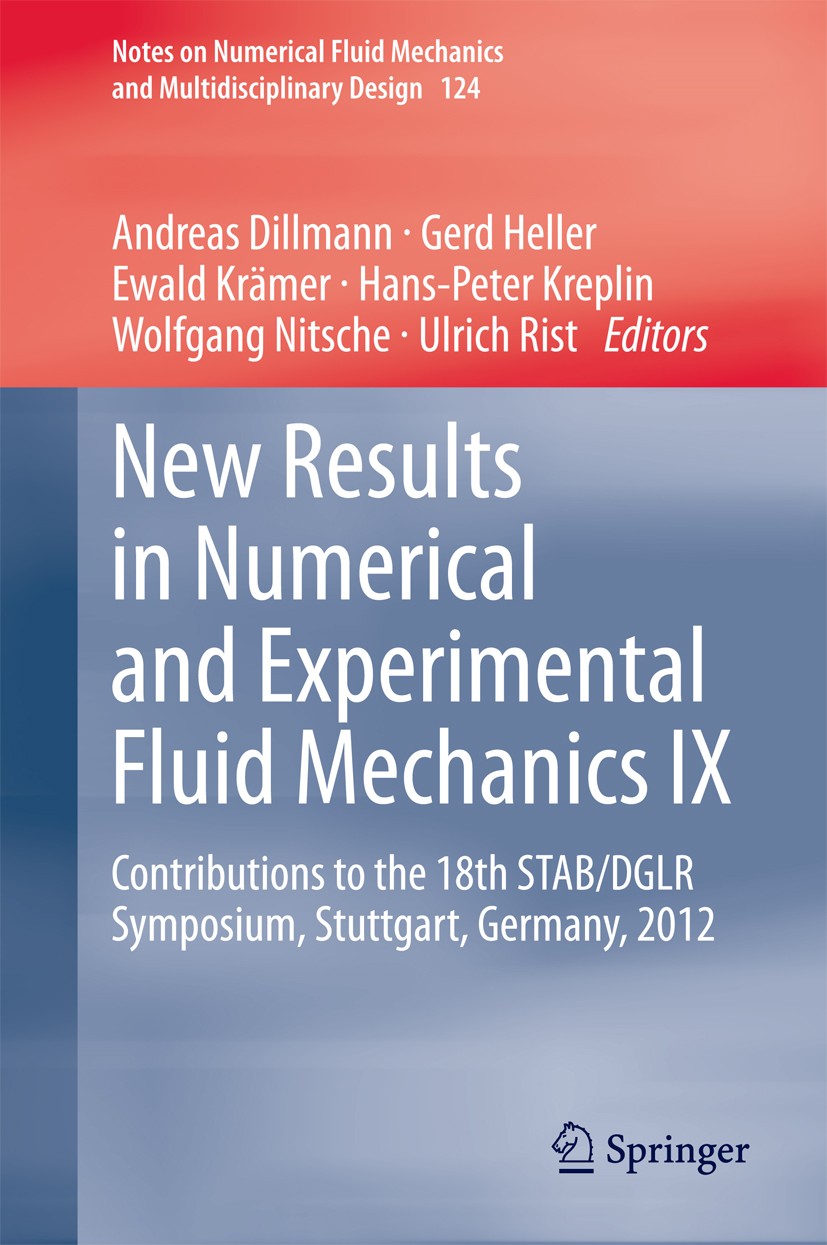 Notes on Numerical Fluid Mechanics
and Multidisciplinary Design 124

Andreas Dillmann · Gerd Heller
Ewald Krämer · Hans-Peter Kreplin
Wolfgang Nitsche · Ulrich Rist Editors

New Results
in Numerical
and Experimental
Fluid Mechanics IX

Contributions to the 18th STAB/DGLR
Symposium, Stuttgart, Germany, 2012

Springer